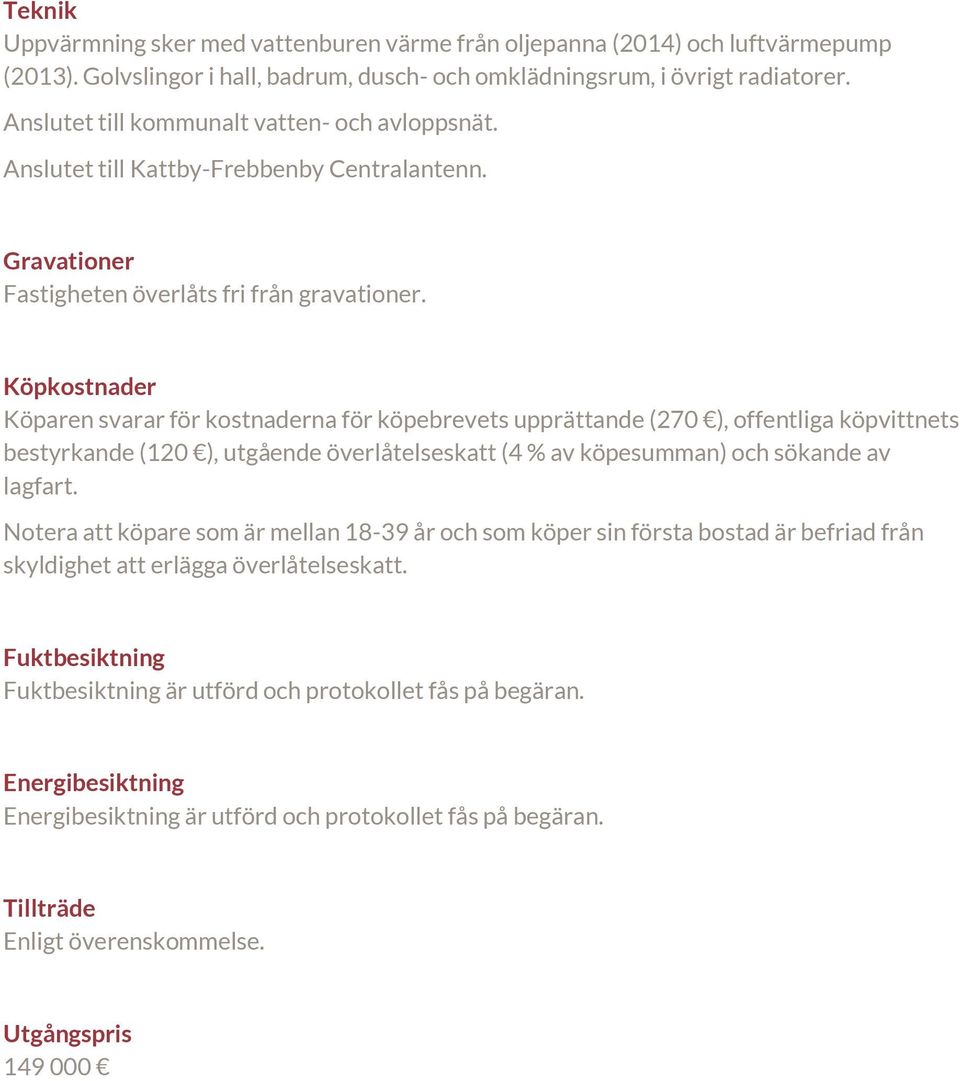 Teknik
Uppvärmning sker med vattenburen värme från oljepanna (2014) och luftvärmepump (2013). Golvslingor i hall, badrum, dusch- och omklädningsrum, i övrigt radiatorer.

Anslutet till kommunalt vatten- och avloppsnät.

Anslutet till Kattby-Frebbenby Centralantenn.

Gravationer
Fastigheten överlåts fri från gravationer.

Köpkostnader
Köparen svarar för kostnaderna för köpebrevets upprättande (270 €), offentliga köpvittnets bestyrkande (120 €), utgående överlåtelseskatt (4 % av köpesumman) och sökande av lagfart.

Notera att köpare som är mellan 18-39 år och som köper sin första bostad är befriad från skyldighet att erlägga överlåtelseskatt.

Fuktbesiktning
Fuktbesiktning är utförd och protokollet fås på begäran.

Energibesiktning
Energibesiktning är utförd och protokollet fås på begäran.

Tillträde
Enligt överenskommelse.

Utgångspris
149 000 €